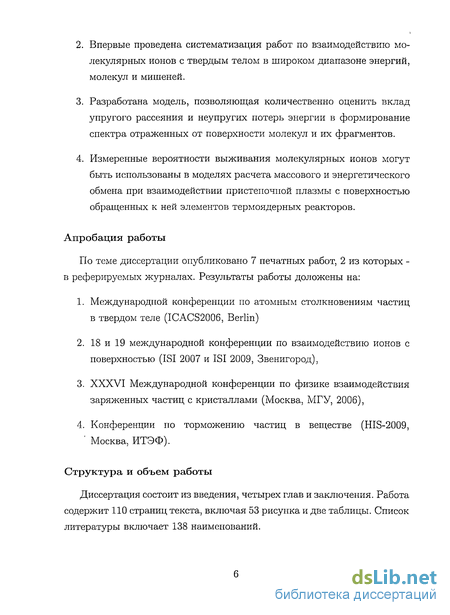 2. Впервые проведена систематизация работ по взаимодействию молекулярных ионов с твердым телом в широком диапазоне энергий, молекул и мишеней.

3. Разработана модель, позволяющая количественно оценить вклад упругого рассеяния и неупругих потерь энергии в формирование спектра отраженных от поверхности молекул и их фрагментов.

4. Измеренные вероятности выживания молекулярных ионов могут быть использованы в моделях расчета массового и энергетического обмена при взаимодействии пристеночной плазмы с поверхностью обращенных к ней элементов термоядерных реакторов.

Апробация работы

По теме диссертации опубликовано 7 печатных работ, 2 из которых - в реферируемых журналах. Результаты работы доложены на:

1. Международной конференции по атомным столкновениям частиц в твердом теле (ICACS2006, Berlin)

2. 18 и 19 международной конференции по взаимодействию ионов с поверхностью (ISI 2007 и ISI 2009, Звенигород),

3. XXXVI Международной конференции по физике взаимодействия заряженных частиц с кристаллами (Москва, МГУ, 2006),

4. Конференции по торможению частиц в веществе (HIS-2009, Москва, ИТЭФ).

Структура и объем работы

Диссертация состоит из введения, четырех глав и заключения. Работа содержит 110 страниц текста, включая 53 рисунка и две таблицы. Список литературы включает 138 наименований.

6

dsLib.net
библиотека диссертаций